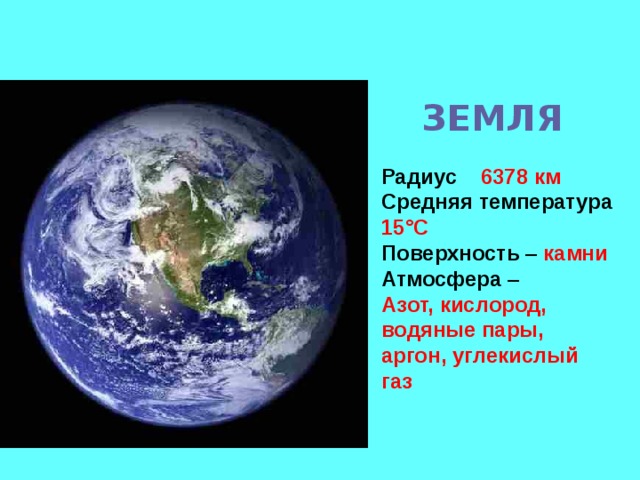 ЗЕМЛЯ

Радиус 6378 км
Средняя температура 15°С
Поверхность – камни
Атмосфера –
Азот, кислород, водяные пары, аргон, углекислый газ